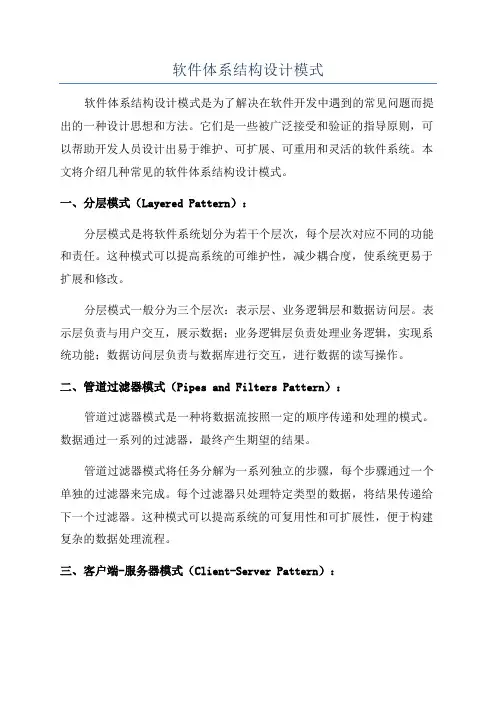 软件体系结构设计模式

软件体系结构设计模式是为了解决在软件开发中遇到的常见问题而提出的一种设计思想和方法。它们是一些被广泛接受和验证的指导原则，可以帮助开发人员设计出易于维护、可扩展、可重用和灵活的软件系统。本文将介绍几种常见的软件体系结构设计模式。

一、分层模式（Layered Pattern）：

分层模式是将软件系统划分为若干个层次，每个层次对应不同的功能和责任。这种模式可以提高系统的可维护性，减少耦合度，使系统更易于扩展和修改。

分层模式一般分为三个层次：表示层、业务逻辑层和数据访问层。表示层负责与用户交互，展示数据；业务逻辑层负责处理业务逻辑，实现系统功能；数据访问层负责与数据库进行交互，进行数据的读写操作。

二、管道过滤器模式（Pipes and Filters Pattern）：

管道过滤器模式是一种将数据流按照一定的顺序传递和处理的模式。数据通过一系列的过滤器，最终产生期望的结果。

管道过滤器模式将任务分解为一系列独立的步骤，每个步骤通过一个单独的过滤器来完成。每个过滤器只处理特定类型的数据，将结果传递给下一个过滤器。这种模式可以提高系统的可复用性和可扩展性，便于构建复杂的数据处理流程。

三、客户端-服务器模式（Client-Server Pattern）：